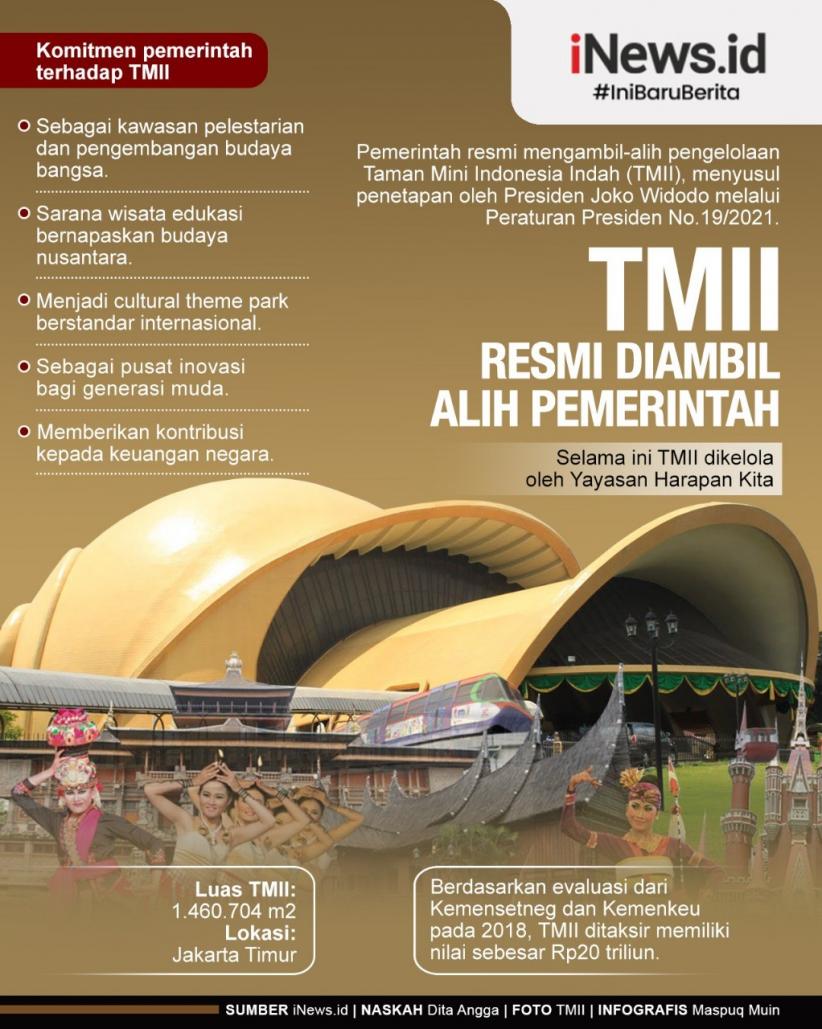 Komitmen pemerintah terhadap TMII

Sebagai kawasan pelestarian dan pengembangan budaya bangsa.

Sarana wisata edukasi bernapaskan budaya nusantara.

Menjadi cultural theme park berstandar internasional.

Sebagai pusat inovasi bagi generasi muda.

Memberikan kontribusi kepada keuangan negara.

iNews.id
#IniBaruBerita

Pemerintah resmi mengambil-alih pengelolaan Taman Mini Indonesia Indah (TMII), menyusul penetapan oleh Presiden Joko Widodo melalui Peraturan Presiden No.19/2021.

TMII
RESMI DIAMBIL ALIH PEMERINTAH

Selama ini TMII dikelola oleh Yayasan Harapan Kita

Luas TMII:
1.460.704 m2
Lokasi:
Jakarta Timur

Berdasarkan evaluasi dari Kemensetneg dan Kemenkeu pada 2018, TMII ditaksir memiliki nilai sebesar Rp20 triliun.

SUMBER iNews.id | NASKAH Dita Angga | FOTO TMII | INFOGRAFIS Maspuq Muin